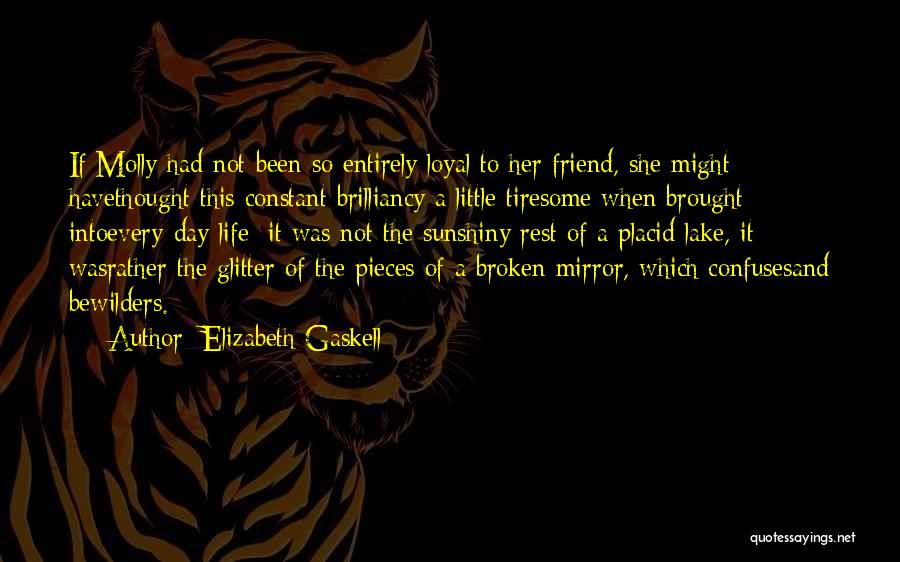 If Molly had not been so entirely loyal to her friend, she might havethought this constant brilliancy a little tiresome when brought intoevery-day life; it was not the sunshiny rest of a placid lake, it wasrather the glitter of the pieces of a broken mirror, which confusesand bewilders.

— Author: Elizabeth Gaskell

quotessayings.net